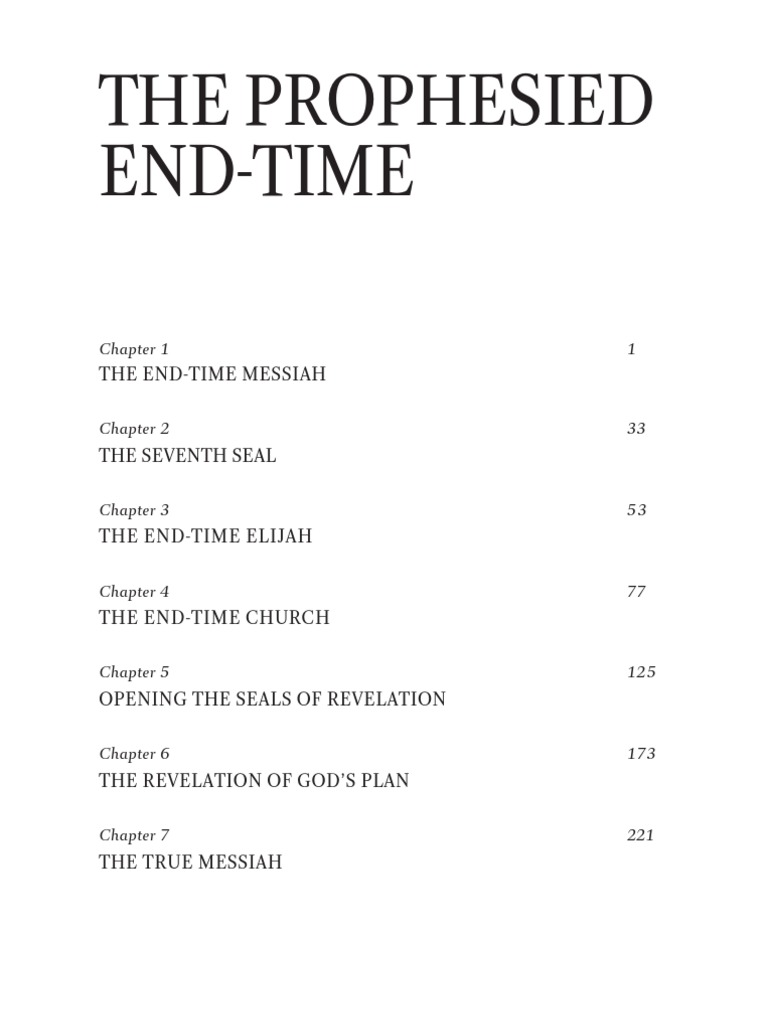 THE PROPHESIED END-TIME

Chapter 1 1
THE END-TIME MESSIAH

Chapter 2 33
THE SEVENTH SEAL

Chapter 3 53
THE END-TIME ELIJAH

Chapter 4 77
THE END-TIME CHURCH

Chapter 5 125
OPENING THE SEALS OF REVELATION

Chapter 6 173
THE REVELATION OF GOD'S PLAN

Chapter 7 221
THE TRUE MESSIAH